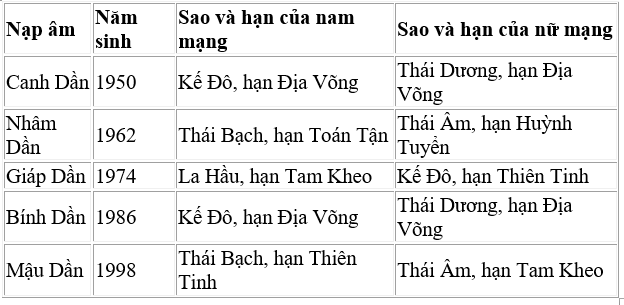 | Nạp âm | Năm sinh | Sao và hạn của nam mạng | Sao và hạn của nữ mạng |
|---|---|---|---|
| Canh Dần | 1950 | Kế Đô, hạn Địa Võng | Thái Dương, hạn Địa Võng |
| Nhâm Dần | 1962 | Thái Bạch, hạn Toán Tận | Thái Âm, hạn Huỳnh Tuyền |
| Giáp Dần | 1974 | La Hầu, hạn Tam Kheo | Kế Đô, hạn Thiên Tinh |
| Bính Dần | 1986 | Kế Đô, hạn Địa Võng | Thái Dương, hạn Địa Võng |
| Mậu Dần | 1998 | Thái Bạch, hạn Thiên Tinh | Thái Âm, hạn Tam Kheo |